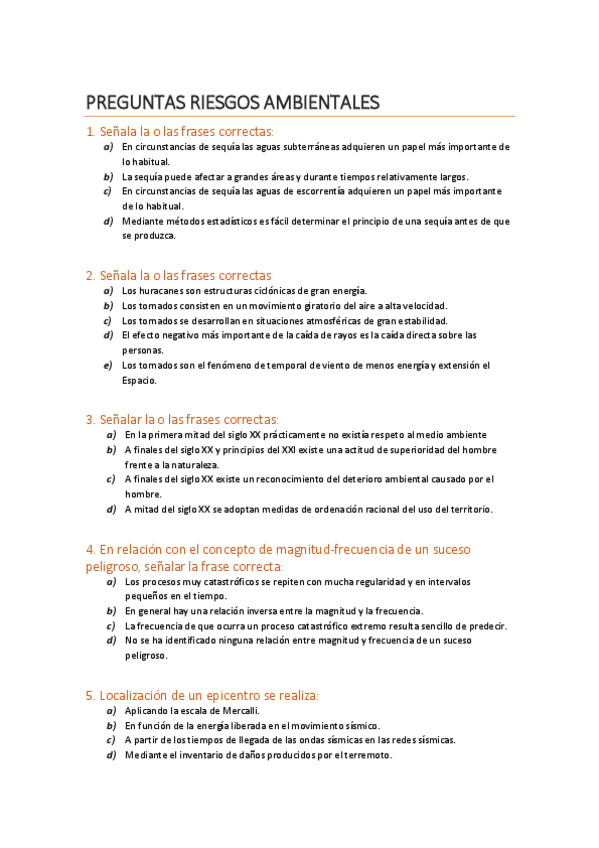 PREGUNTAS RIESGOS AMBIENTALES

1. Señala la o las frases correctas:
a) En circunstancias de sequía las aguas subterráneas adquieren un papel más importante de lo habitual.
b) La sequía puede afectar a grandes áreas y durante tiempos relativamente largos.
c) En circunstancias de sequía las aguas de escorrentía adquieren un papel más importante de lo habitual.
d) Mediante métodos estadísticos es fácil determinar el principio de una sequía antes de que se produzca.

2. Señala la o las frases correctas
a) Los huracanes son estructuras ciclónicas de gran energía.
b) Los tornados consisten en un movimiento giratorio del aire a alta velocidad.
c) Los tornados se desarrollan en situaciones atmosféricas de gran estabilidad.
d) El efecto negativo más importante de la caída de rayos es la caída directa sobre las personas.
e) Los tornados son el fenómeno de temporal de viento de menos energía y extensión el Espacio.

3. Señalar la o las frases correctas:
a) En la primera mitad del siglo XX prácticamente no existía respeto al medio ambiente
b) A finales del siglo XX y principios del XXI existe una actitud de superioridad del hombre frente a la naturaleza.
c) A finales del siglo XX existe un reconocimiento del deterioro ambiental causado por el hombre.
d) A mitad del siglo XX se adoptan medidas de ordenación racional del uso del territorio.

4. En relación con el concepto de magnitud-frecuencia de un suceso peligroso, señalar la frase correcta:
a) Los procesos muy catastróficos se repiten con mucha regularidad y en intervalos pequeños en el tiempo.
b) En general hay una relación inversa entre la magnitud y la frecuencia.
c) La frecuencia de que ocurra un proceso catastrófico extremo resulta sencillo de predecir.
d) No se ha identificado ninguna relación entre magnitud y frecuencia de un suceso peligroso.

5. Localización de un epicentro se realiza:
a) Aplicando la escala de Mercalli.
b) En función de la energía liberada en el movimiento sísmico.
c) A partir de los tiempos de llegada de las ondas sísmicas en las redes sísmicas.
d) Mediante el inventario de daños producidos por el terremoto.